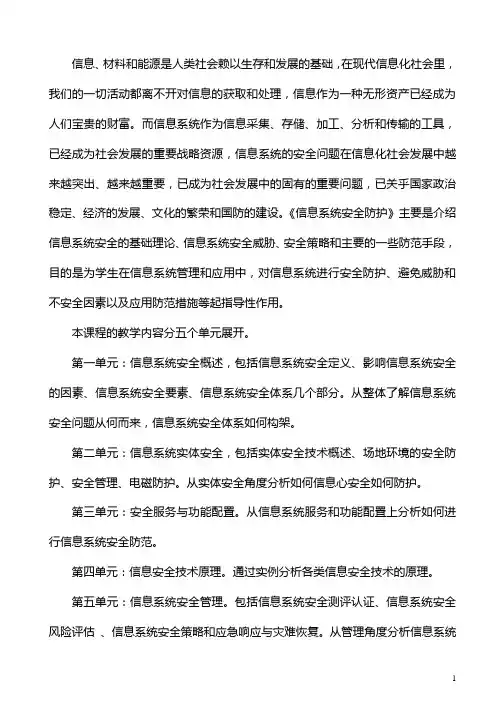 信息、材料和能源是人类社会赖以生存和发展的基础，在现代信息化社会里，我们的一切活动都离不开对信息的获取和处理，信息作为一种无形资产已经成为人们宝贵的财富。而信息系统作为信息采集、存储、加工、分析和传输的工具，已经成为社会发展的重要战略资源，信息系统的安全问题在信息化社会发展中越来越突出、越来越重要，已成为社会发展中的固有的重要问题，已关乎国家政治稳定、经济的发展、文化的繁荣和国防的建设。《信息系统安全防护》主要是介绍信息系统安全的基础理论、信息系统安全威胁、安全策略和主要的一些防范手段，目的是为学生在信息系统管理和应用中，对信息系统进行安全防护、避免威胁和不安全因素以及应用防范措施等起指导性作用。

本课程的教学内容分五个单元展开。

第一单元：信息系统安全概述，包括信息系统安全定义、影响信息系统安全的因素、信息系统安全要素、信息系统安全体系几个部分。从整体了解信息系统安全问题从何而来，信息系统安全体系如何构架。

第二单元：信息系统实体安全，包括实体安全技术概述、场地环境的安全防护、安全管理、电磁防护。从实体安全角度分析如何信息心安全如何防护。

第三单元：安全服务与功能配置。从信息系统服务和功能配置上分析如何进行信息系统安全防范。

第四单元：信息安全技术原理。通过实例分析各类信息安全技术的原理。

第五单元：信息系统安全管理。包括信息系统安全测评认证、信息系统安全风险评估 、信息系统安全策略和应急响应与灾难恢复。从管理角度分析信息系统

1